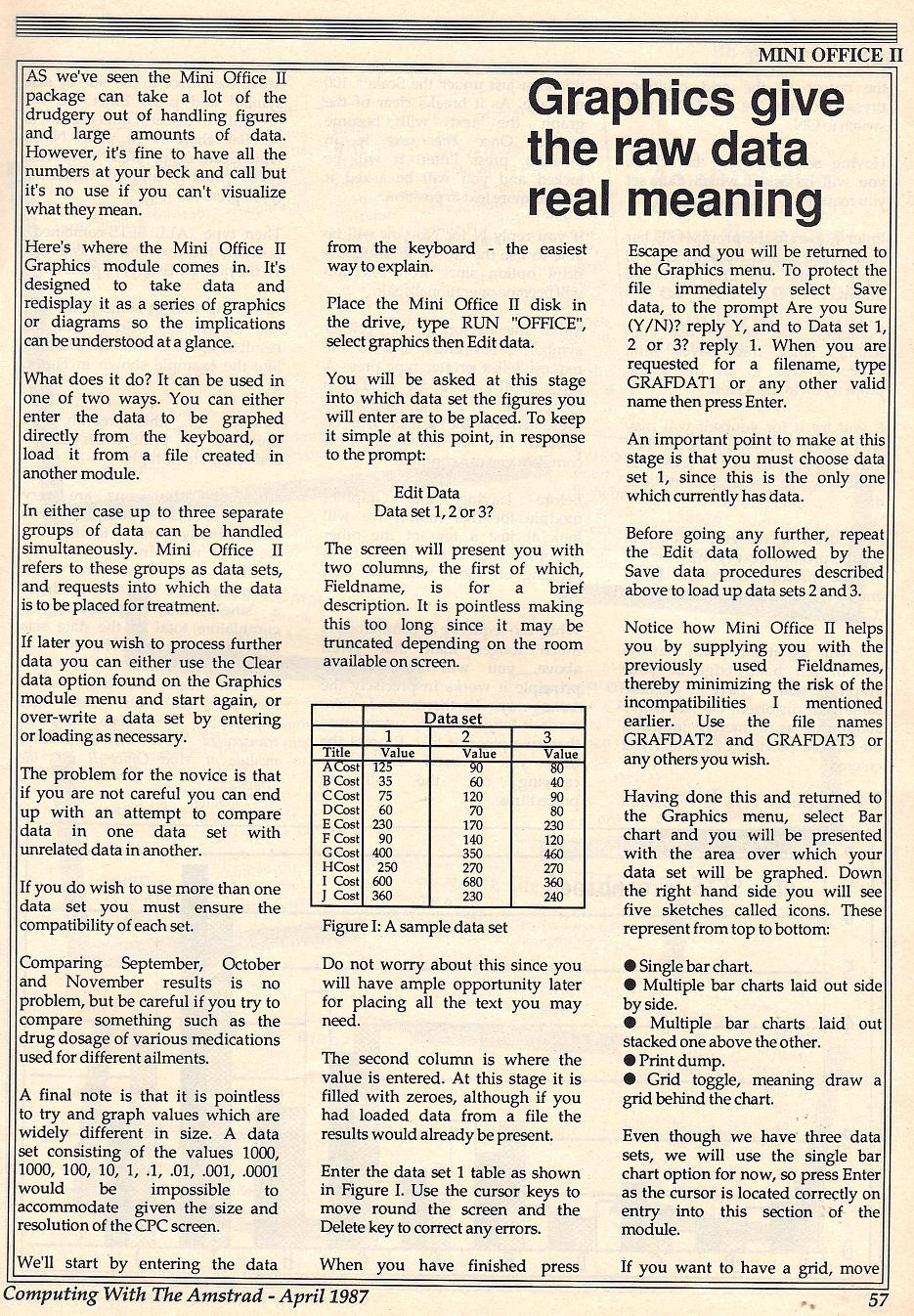 MINI OFFICE II

Graphics give the raw data real meaning

AS we've seen the Mini Office II package can take a lot of the drudgery out of handling figures and large amounts of data. However, it's fine to have all the numbers at your beck and call but it's no use if you can't visualize what they mean.

Here's where the Mini Office II Graphics module comes in. It's designed to take data and redisplay it as a series of graphics or diagrams so the implications can be understood at a glance.

What does it do? It can be used in one of two ways. You can either enter the data to be graphed directly from the keyboard, or load it from a file created in another module.

In either case up to three separate groups of data can be handled simultaneously. Mini Office II refers to these groups as data sets, and requests into which the data is to be placed for treatment.

If later you wish to process further data you can either use the Clear data option found on the Graphics module menu and start again, or over-write a data set by entering or loading as necessary.

The problem for the novice is that if you are not careful you can end up with an attempt to compare data in one data set with unrelated data in another.

If you do wish to use more than one data set you must ensure the compatibility of each set.

Comparing September, October and November results is no problem, but be careful if you try to compare something such as the drug dosage of various medications used for different ailments.

A final note is that it is pointless to try and graph values which are widely different in size. A data set consisting of the values 1000, 1000, 100, 10, 1, .1, .01, .001, .0001 would be impossible to accommodate given the size and resolution of the CPC screen.

We'll start by entering the data from the keyboard - the easiest way to explain.

Place the Mini Office II disk in the drive, type RUN "OFFICE", select graphics then Edit data.

You will be asked at this stage into which data set the figures you will enter are to be placed. To keep it simple at this point, in response to the prompt:

Edit Data
Data set 1, 2 or 3?

The screen will present you with two columns, the first of which, Fieldname, is for a brief description. It is pointless making this too long since it may be truncated depending on the room available on screen.

| | Data set | | |
|---|---|---|---|
| | 1 | 2 | 3 |
| Title | Value | Value | Value |
| A Cost | 125 | 90 | 80 |
| B Cost | 35 | 60 | 40 |
| C Cost | 75 | 120 | 90 |
| D Cost | 60 | 70 | 80 |
| E Cost | 230 | 170 | 230 |
| F Cost | 90 | 140 | 120 |
| G Cost | 400 | 350 | 460 |
| H Cost | 250 | 270 | 270 |
| I Cost | 600 | 680 | 360 |
| J Cost | 360 | 230 | 240 |

Figure I: A sample data set

Do not worry about this since you will have ample opportunity later for placing all the text you may need.

The second column is where the value is entered. At this stage it is filled with zeroes, although if you had loaded data from a file the results would already be present.

Enter the data set 1 table as shown in Figure I. Use the cursor keys to move round the screen and the Delete key to correct any errors.

When you have finished press Escape and you will be returned to the Graphics menu. To protect the file immediately select Save data, to the prompt Are you Sure (Y/N)? reply Y, and to Data set 1, 2 or 3? reply 1. When you are requested for a filename, type GRAFDAT1 or any other valid name then press Enter.

An important point to make at this stage is that you must choose data set 1, since this is the only one which currently has data.

Before going any further, repeat the Edit data followed by the Save data procedures described above to load up data sets 2 and 3.

Notice how Mini Office II helps you by supplying you with the previously used Fieldnames, thereby minimizing the risk of the incompatibilities I mentioned earlier. Use the file names GRAFDAT2 and GRAFDAT3 or any others you wish.

Having done this and returned to the Graphics menu, select Bar chart and you will be presented with the area over which your data set will be graphed. Down the right hand side you will see five sketches called icons. These represent from top to bottom:

● Single bar chart.
● Multiple bar charts laid out side by side.
● Multiple bar charts laid out stacked one above the other.
● Print dump.
● Grid toggle, meaning draw a grid behind the chart.

Even though we have three data sets, we will use the single bar chart option for now, so press Enter as the cursor is located correctly on entry into this section of the module.

If you want to have a grid, move

Computing With The Amstrad - April 1987

57